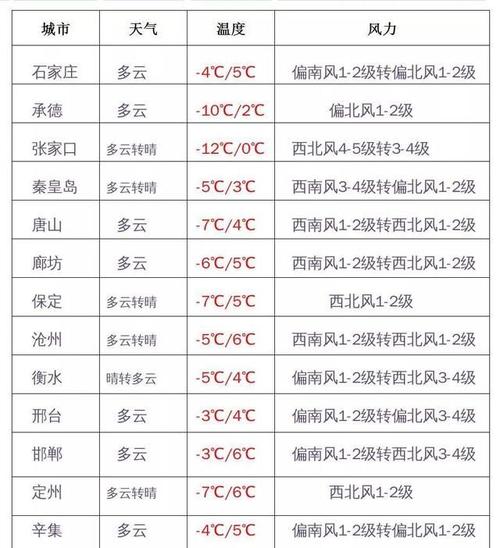 | 城市 | 天气 | 温度 | 风力 |
|---|---|---|---|
| 石家庄 | 多云 | -4℃/5℃ | 偏南风1-2级转偏北风1-2级 |
| 承德 | 多云 | -10℃/2℃ | 偏北风1-2级 |
| 张家口 | 多云转晴 | -12℃/0℃ | 西北风4-5级转3-4级 |
| 秦皇岛 | 多云转晴 | -5℃/3℃ | 西南风3-4级转偏北风1-2级 |
| 唐山 | 多云 | -7℃/4℃ | 西南风1-2级转西北风1-2级 |
| 廊坊 | 多云 | -6℃/5℃ | 西南风1-2级转西北风1-2级 |
| 保定 | 多云转晴 | -7℃/5℃ | 西北风1-2级 |
| 沧州 | 多云转晴 | -5℃/6℃ | 西南风1-2级转西北风1-2级 |
| 衡水 | 晴转多云 | -5℃/4℃ | 偏南风1-2级转西北风3-4级 |
| 邢台 | 多云 | -3℃/4℃ | 偏南风1-2级转偏北风3-4级 |
| 邯郸 | 多云 | -3℃/6℃ | 偏南风1-2级转西北风3-4级 |
| 定州 | 多云转晴 | -7℃/6℃ | 西北风1-2级 |
| 辛集 | 多云 | -4℃/5℃ | 偏南风1-2级转偏北风1-2级 |